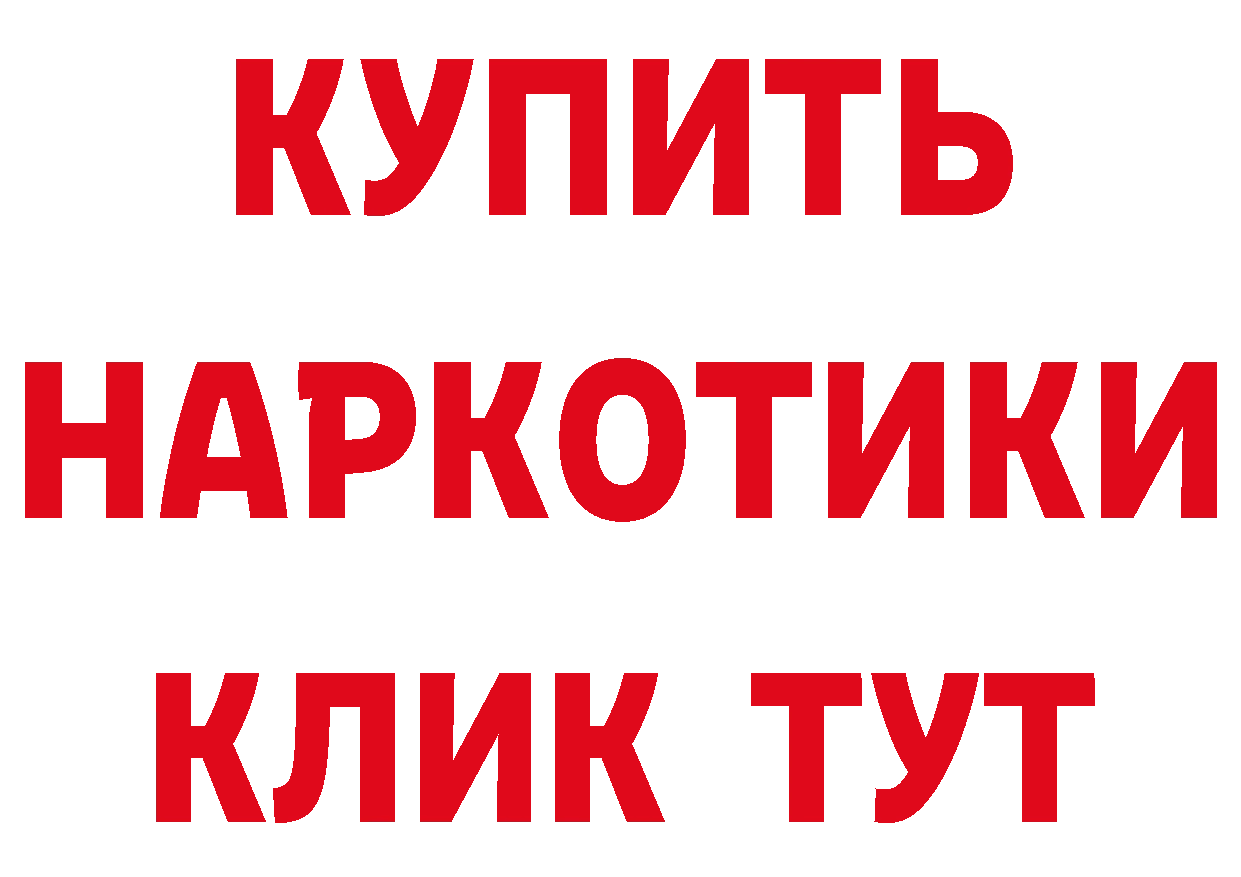 КУПИТЬ
НАРКОТИКИ
КЛИК ТУТ